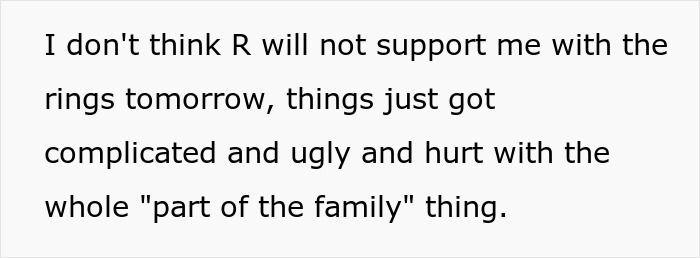 I don't think R will not support me with the rings tomorrow, things just got complicated and ugly and hurt with the whole "part of the family" thing.